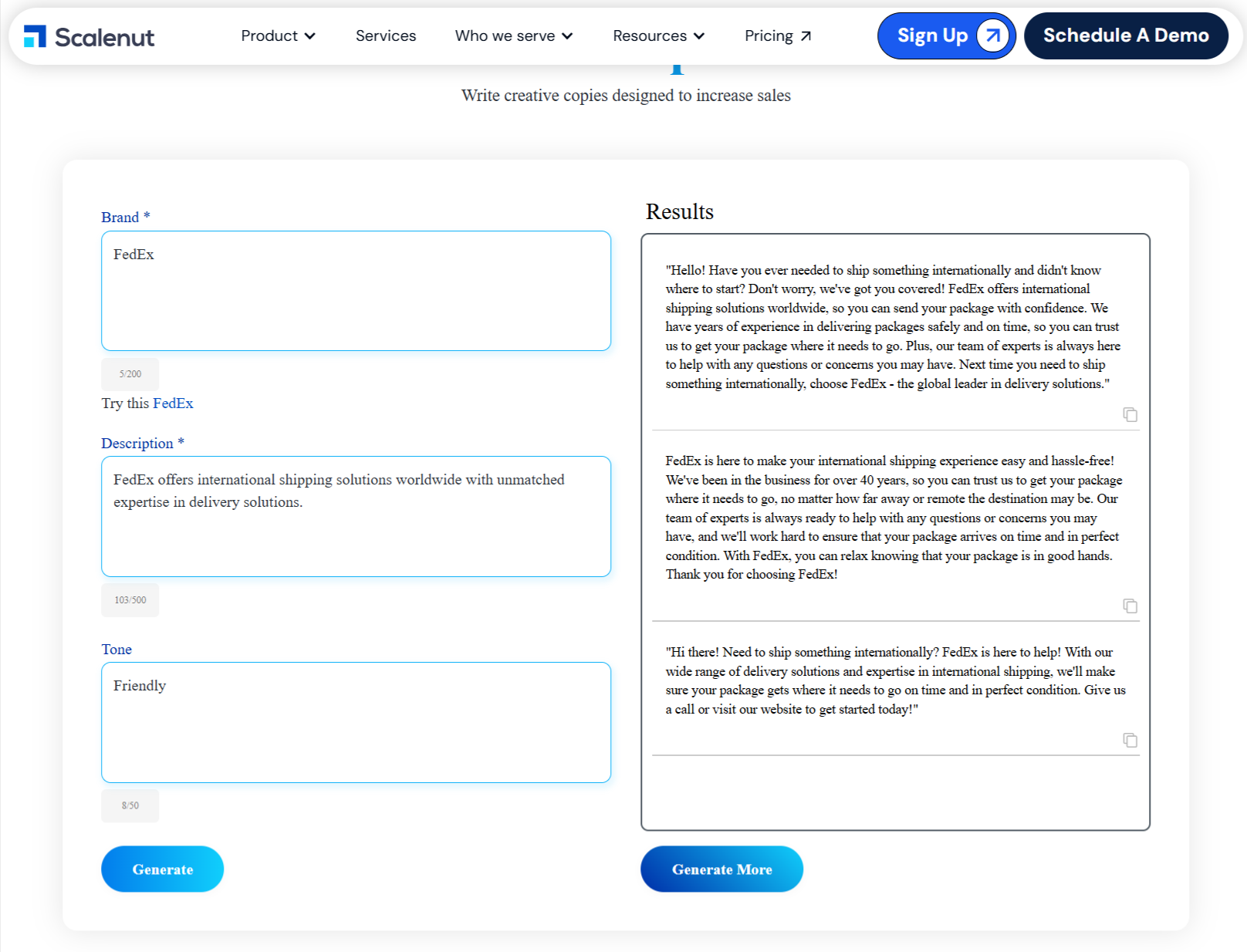 Scalenut

Product Services Who we serve Resources Pricing

Sign Up

Schedule A Demo

Write creative copies designed to increase sales

Brand *

FedEx

5/200

Try this FedEx

Description *

FedEx offers international shipping solutions worldwide with unmatched expertise in delivery solutions.

103/500

Tone

Friendly

8/50

Generate

Results

"Hello! Have you ever needed to ship something internationally and didn't know where to start? Don't worry, we've got you covered! FedEx offers international shipping solutions worldwide, so you can send your package with confidence. We have years of experience in delivering packages safely and on time, so you can trust us to get your package where it needs to go. Plus, our team of experts is always here to help with any questions or concerns you may have. Next time you need to ship something internationally, choose FedEx - the global leader in delivery solutions."

FedEx is here to make your international shipping experience easy and hassle-free! We've been in the business for over 40 years, so you can trust us to get your package where it needs to go, no matter how far away or remote the destination may be. Our team of experts is always ready to help with any questions or concerns you may have, and we'll work hard to ensure that your package arrives on time and in perfect condition. With FedEx, you can relax knowing that your package is in good hands. Thank you for choosing FedEx!

"Hi there! Need to ship something internationally? FedEx is here to help! With our wide range of delivery solutions and expertise in international shipping, we'll make sure your package gets where it needs to go on time and in perfect condition. Give us a call or visit our website to get started today!"

Generate More